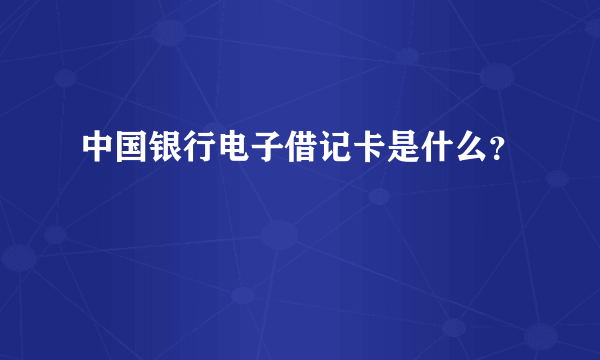 中国银行电子借记卡是什么？